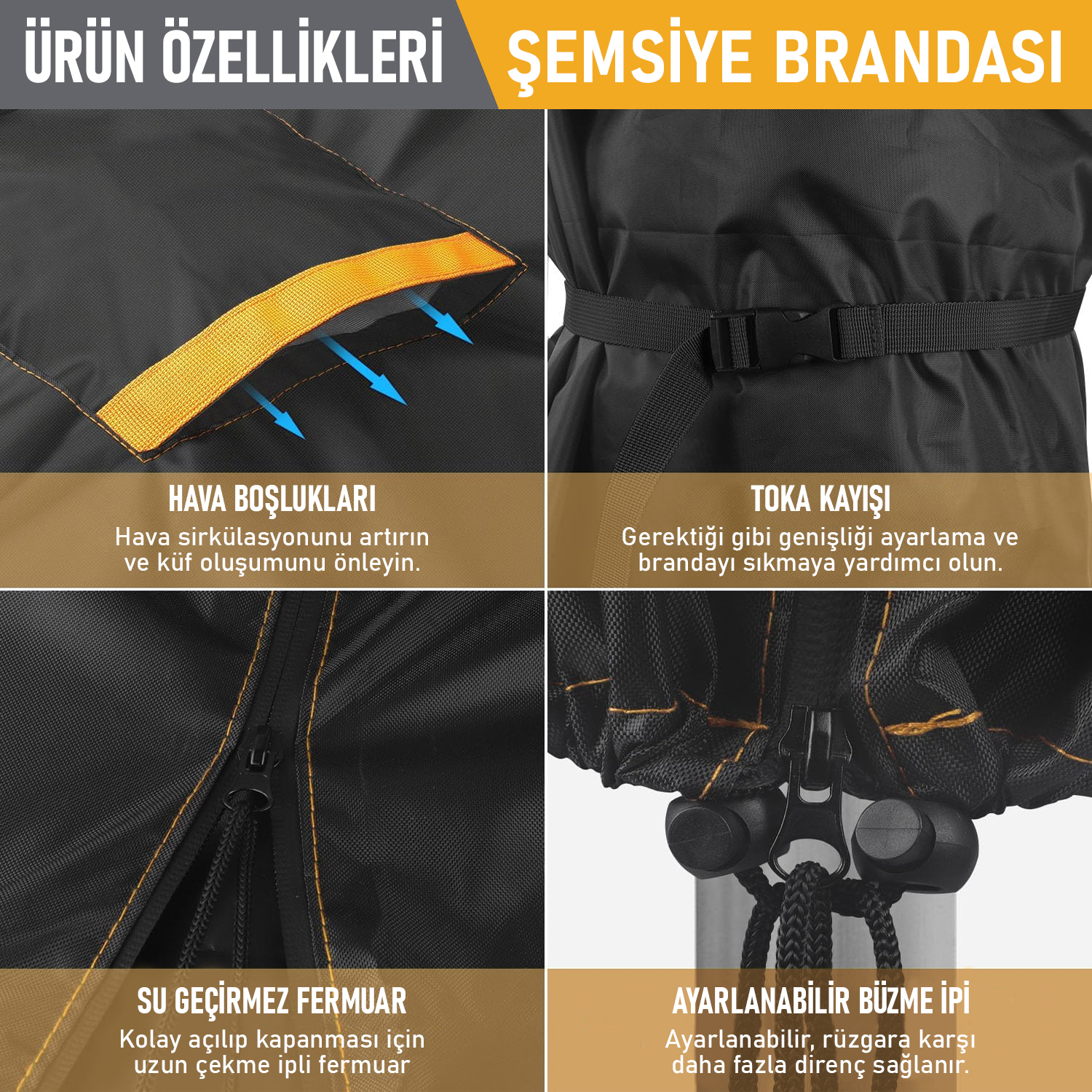 ÜRÜN ÖZELLİKLERİ

ŞEMSİYE BRANDASI

HAVA BOŞLUKLARI

Hava sirkülasyonunu artırın ve küf oluşumunu önleyin.

TOKA KAYIŞI

Gerektiği gibi genişliği ayarlama ve brandayı sıkmaya yardımcı olun.

SU GEÇİRMEZ FERMUAR

Kolay açılıp kapanması için uzun çekme ipli fermuar

AYARLANABİLİR BÜZME İPİ

Ayarlanabilir, rüzgara karşı daha fazla direnç sağlanır.